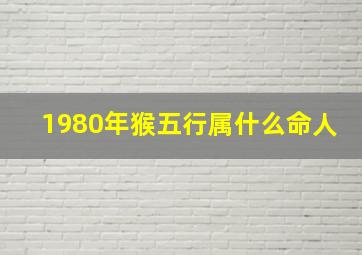 1980年猴五行属什么命人